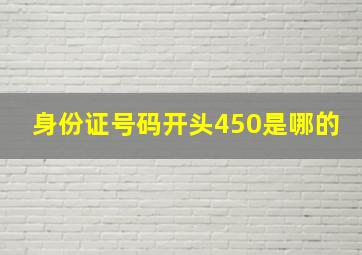 身份证号码开头450是哪的